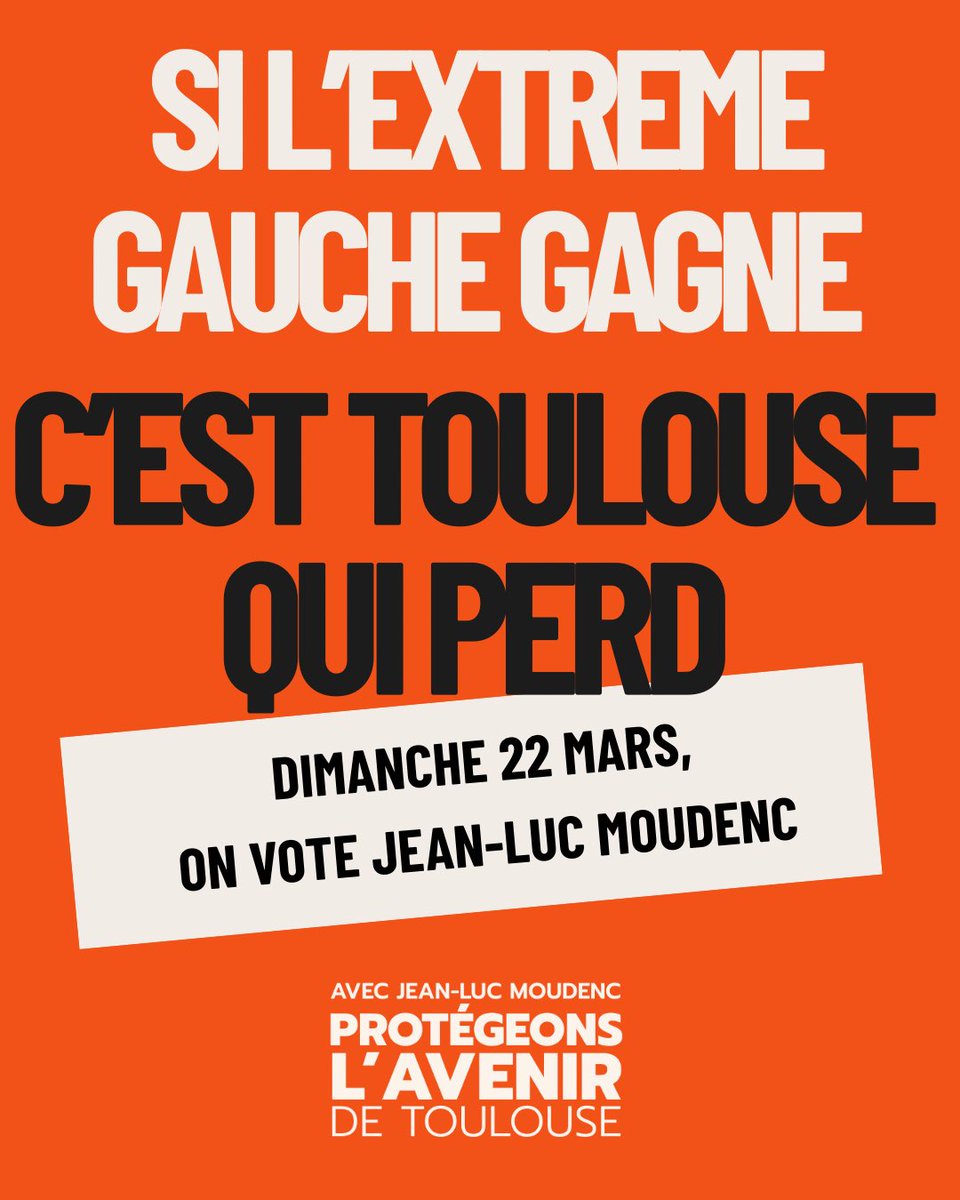 SI L'EXTREME GAUCHE GAGNE

C'EST TOULOUSE QUI PERD

DIMANCHE 22 MARS,
ON VOTE JEAN-LUC MOUDENC

AVEC JEAN-LUC MOUDENC
PROTÉGEONS L'AVENIR
DE TOULOUSE